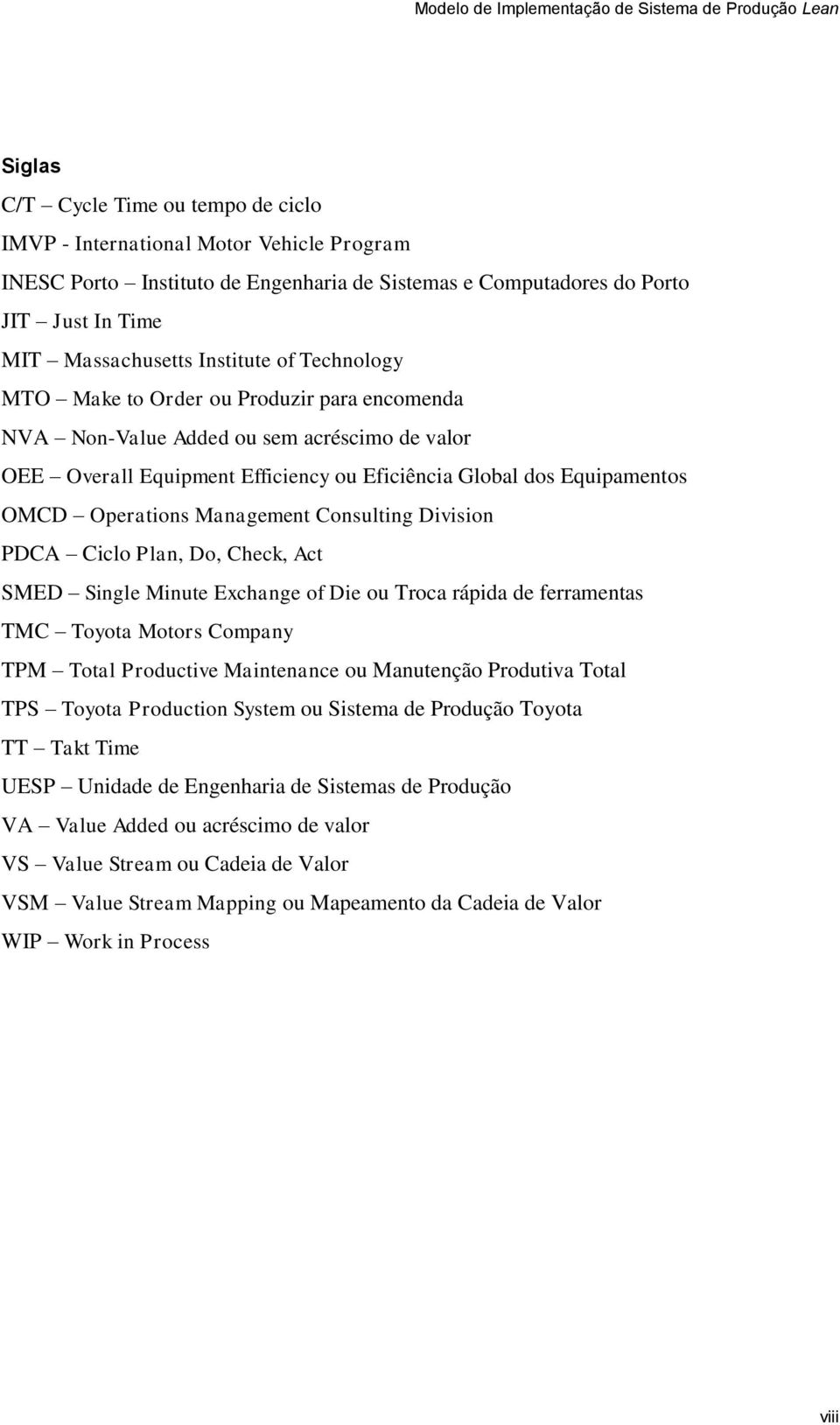 Modelo de Implementação de Sistema de Produção Lean

Siglas

C/T – Cycle Time ou tempo de ciclo

IMVP - International Motor Vehicle Program

INESC Porto – Instituto de Engenharia de Sistemas e Computadores do Porto

JIT – Just In Time

MIT – Massachusetts Institute of Technology

MTO – Make to Order ou Produzir para encomenda

NVA – Non-Value Added ou sem acréscimo de valor

OEE – Overall Equipment Efficiency ou Eficiência Global dos Equipamentos

OMCD – Operations Management Consulting Division

PDCA – Ciclo Plan, Do, Check, Act

SMED – Single Minute Exchange of Die ou Troca rápida de ferramentas

TMC – Toyota Motors Company

TPM – Total Productive Maintenance ou Manutenção Produtiva Total

TPS – Toyota Production System ou Sistema de Produção Toyota

TT – Takt Time

UESP – Unidade de Engenharia de Sistemas de Produção

VA – Value Added ou acréscimo de valor

VS – Value Stream ou Cadeia de Valor

VSM – Value Stream Mapping ou Mapeamento da Cadeia de Valor

WIP – Work in Process

viii